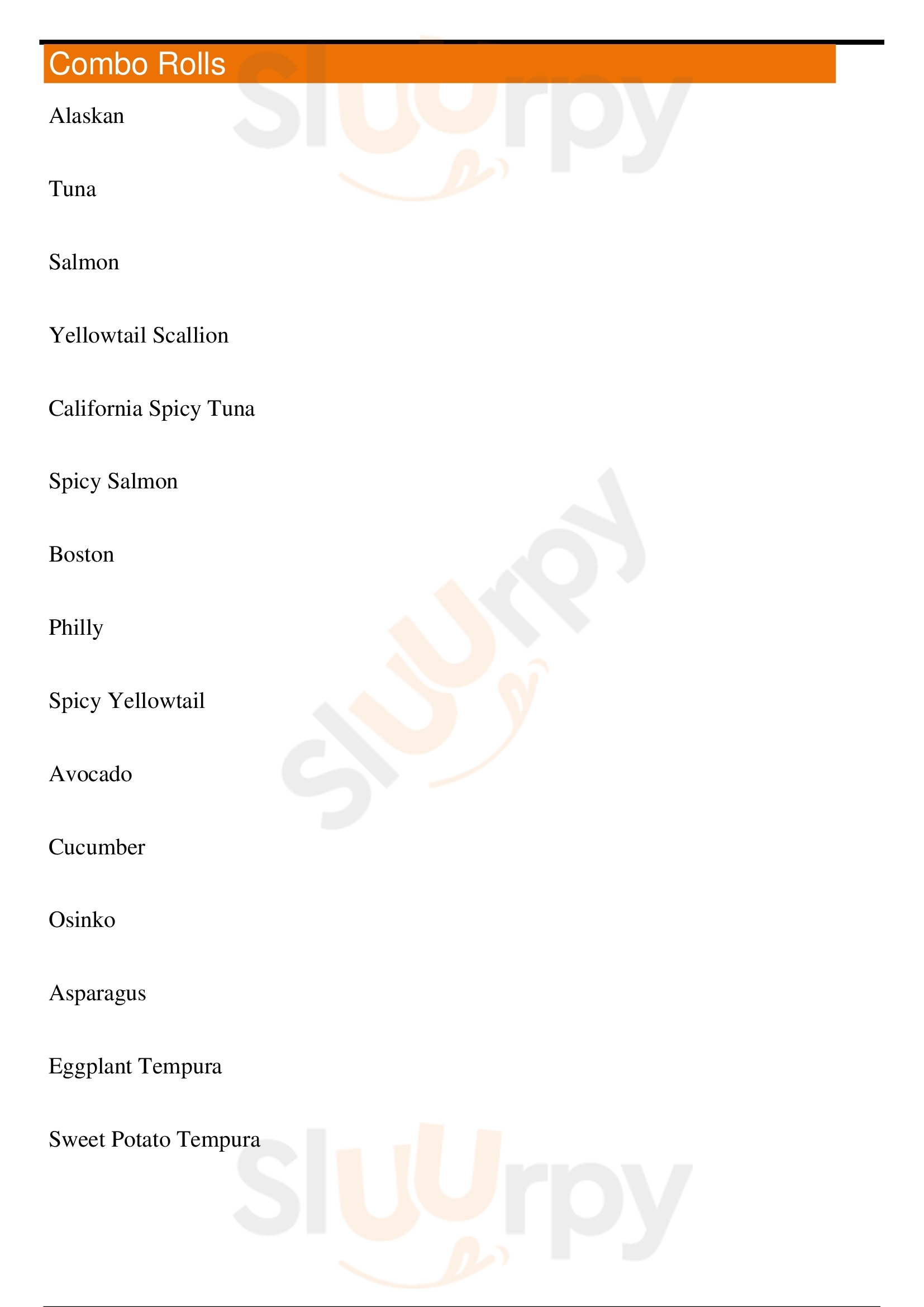 Combo Rolls

Alaskan

Tuna

Salmon

Yellowtail Scallion

California Spicy Tuna

Spicy Salmon

Boston

Philly

Spicy Yellowtail

Avocado

Cucumber

Osinko

Asparagus

Eggplant Tempura

Sweet Potato Tempura

Sluurpy